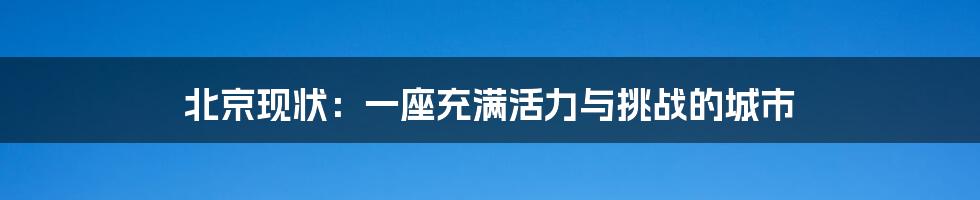 北京现状：一座充满活力与挑战的城市